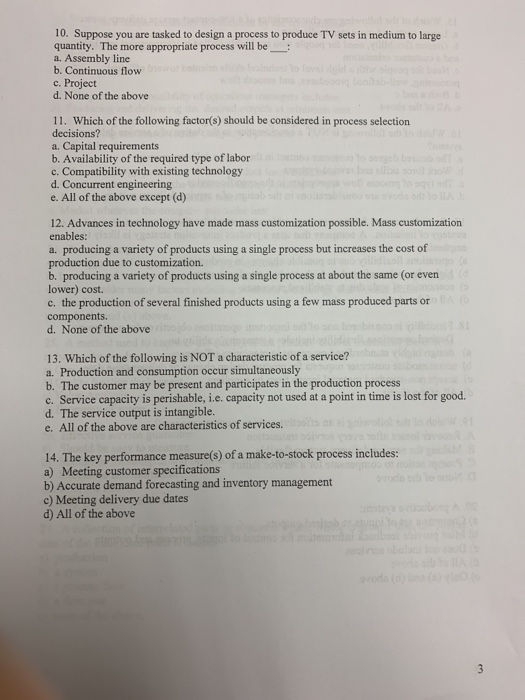 10. Suppose you are tasked to design a process to produce TV sets in medium to large quantity. The more appropriate process will be ___:
a. Assembly line
b. Continuous flow
c. Project
d. None of the above

11. Which of the following factor(s) should be considered in process selection decisions?
a. Capital requirements
b. Availability of the required type of labor
c. Compatibility with existing technology
d. Concurrent engineering
e. All of the above except (d)

12. Advances in technology have made mass customization possible. Mass customization enables:
a. producing a variety of products using a single process but increases the cost of production due to customization.
b. producing a variety of products using a single process at about the same (or even lower) cost.
c. the production of several finished products using a few mass produced parts or components.
d. None of the above

13. Which of the following is NOT a characteristic of a service?
a. Production and consumption occur simultaneously
b. The customer may be present and participates in the production process
c. Service capacity is perishable, i.e. capacity not used at a point in time is lost for good.
d. The service output is intangible.
e. All of the above are characteristics of services.

14. The key performance measure(s) of a make-to-stock process includes:
a) Meeting customer specifications
b) Accurate demand forecasting and inventory management
c) Meeting delivery due dates
d) All of the above

3